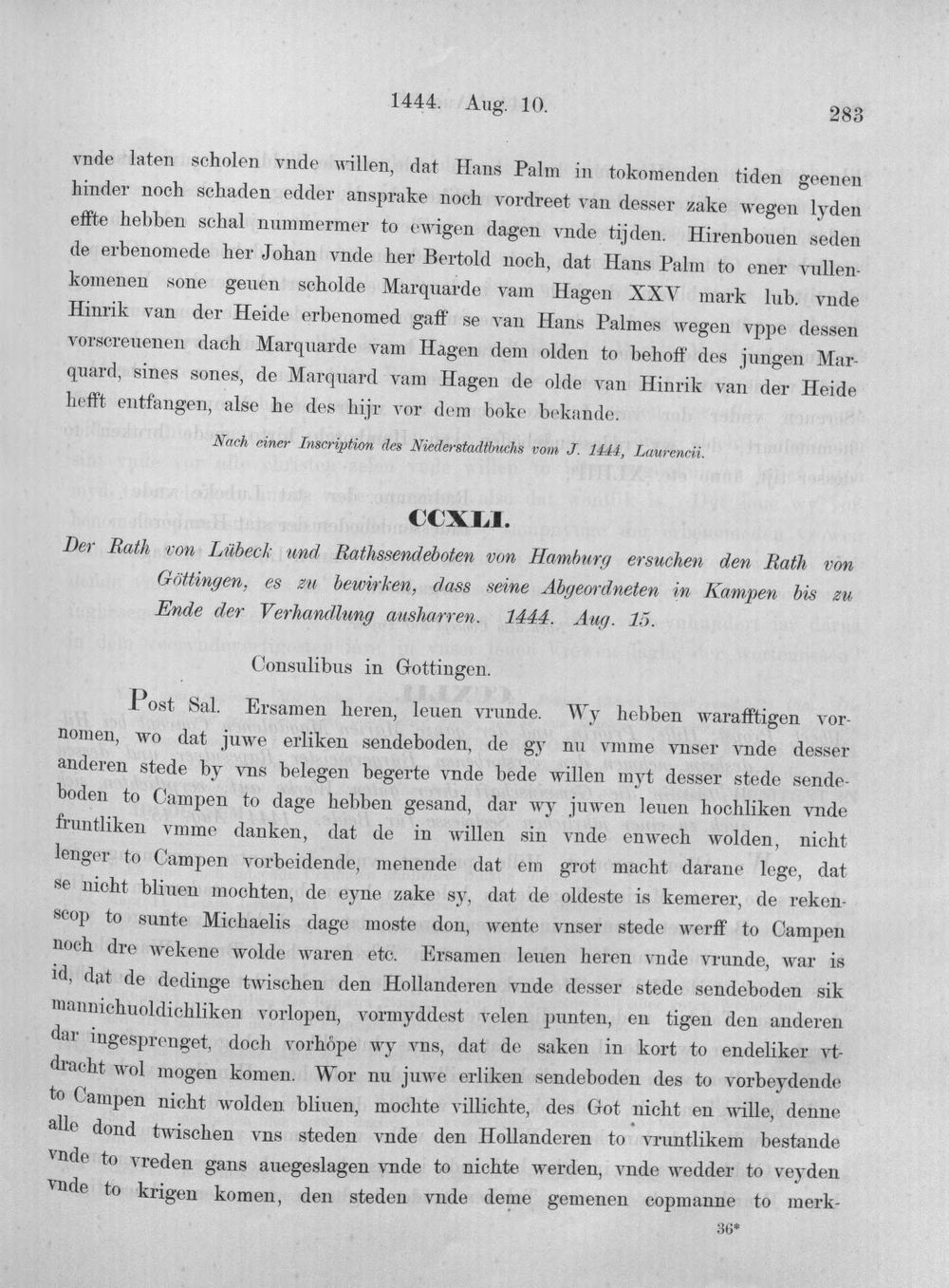 1444. Aug. 10. 283

vnde laten scholen vnde willen, dat Hans Palm in tokomenden tiden geenen hinder noch schaden edder ansprake noch vordreet van desser zake wegen lyden effte hebben schal nummermer to ewigen dagen vnde tijden. Hirenbouen seden de erbenomede her Johan vnde her Bertold noch, dat Hans Palm to ener vullenkomenen sone geuen scholde Marquarde vam Hagen XXV mark lub. vnde Hinrik van der Heide erbenomed gaff se van Hans Palmes wegen vppe dessen vorscreuenen dach Marquarde vam Hagen dem olden to behoff des jungen Marquard, sines sones, de Marquard vam Hagen de olde van Hinrik van der Heide hefft entfangen, alse he des hijr vor dem boke bekande.

Nach einer Inscription des Niederstadtbuchs vom J. 1444, Laurencii.

CCXLI.

Der Rath von Lübeck und Rathssendeboten von Hamburg ersuchen den Rath von Göttingen, es zu bewirken, dass seine Abgeordneten in Kampen bis zu Ende der Verhandlung ausharren. 1444. Aug. 15.

Consulibus in Gottingen.

Post Sal. Ersamen heren, leuen vrunde. Wy hebben warafftigen vornomen, wo dat juwe erliken sendeboden, de gy nu vmme vnser vnde desser anderen stede by vns belegen begerte vnde bede willen myt desser stede sendeboden to Campen to dage hebben gesand, dar wy juwen leuen hochliken vnde fruntliken vmme danken, dat de in willen sin vnde enwech wolden, nicht lenger to Campen vorbeidende, menende dat em grot macht darane lege, dat se nicht bliuen mochten, de eyne zake sy, dat de oldeste is kemerer, de rekenscop to sunte Michaelis dage moste don, wente vnser stede werff to Campen noch dre wekene wolde waren etc. Ersamen leuen heren vnde vrunde, war is id, dat de dedinge twischen den Hollanderen vnde desser stede sendeboden sik mannichuoldichliken vorlopen, vormyddest velen punten, en tigen den anderen dar ingesprenget, doch vorhôpe wy vns, dat de saken in kort to endeliker vtdracht wol mogen komen. Wor nu juwe erliken sendeboden des to vorbeydende to Campen nicht wolden bliuen, mochte villichte, des Got nicht en wille, denne alle dond twischen vns steden vnde den Hollanderen to vruntlikem bestande vnde to vreden gans auegeslagen vnde to nichte werden, vnde wedder to veyden vnde to krigen komen, den steden vnde deme gemenen copmanne to merk-

36*